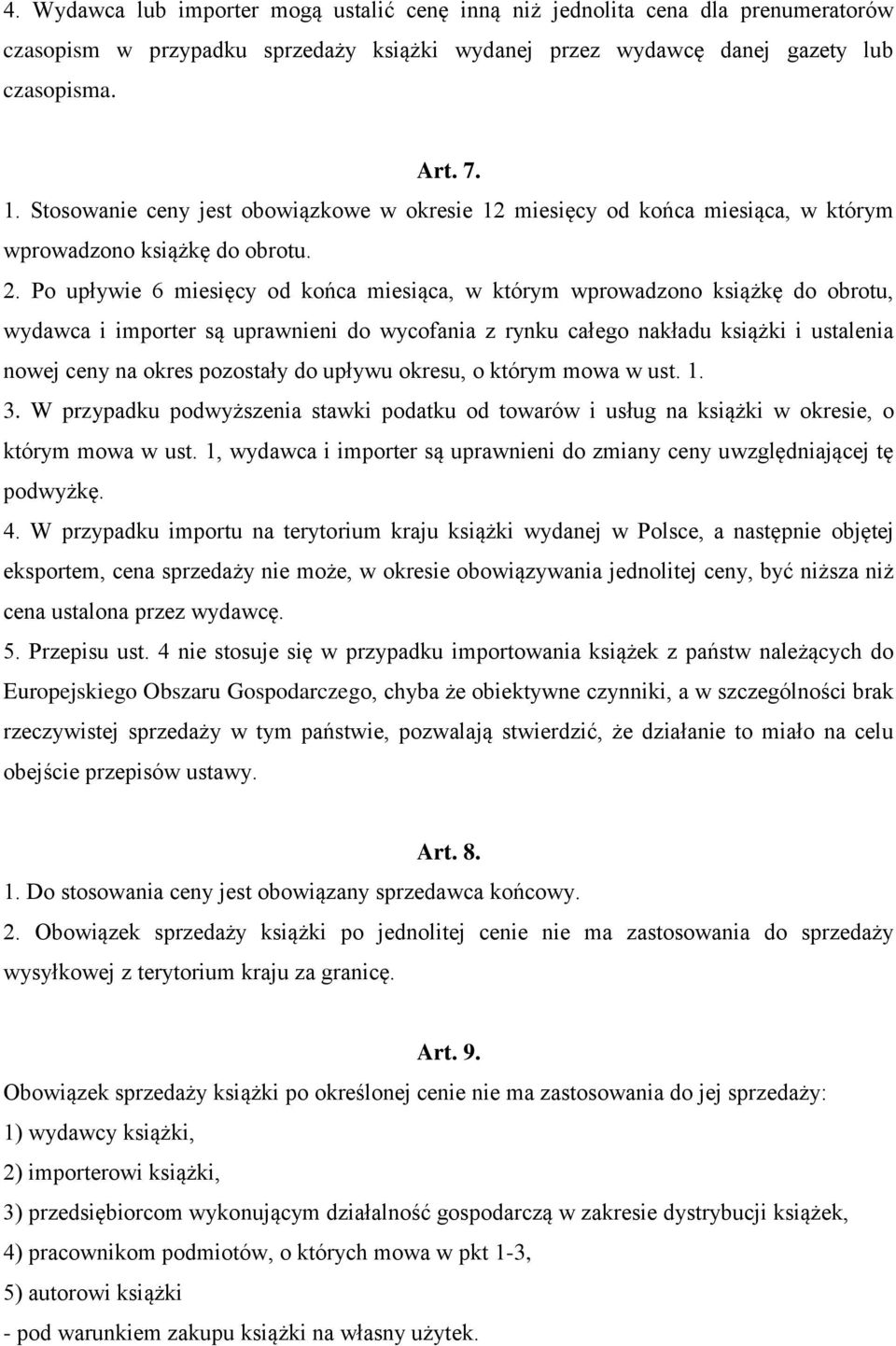 4. Wydawca lub importer mogą ustalić cenę inną niż jednolita cena dla prenumeratorów czasopism w przypadku sprzedaży książki wydanej przez wydawcę danej gazety lub czasopisma.

Art. 7.

1. Stosowanie ceny jest obowiązkowe w okresie 12 miesięcy od końca miesiąca, w którym wprowadzono książkę do obrotu.

2. Po upływie 6 miesięcy od końca miesiąca, w którym wprowadzono książkę do obrotu, wydawca i importer są uprawnieni do wycofania z rynku całego nakładu książki i ustalenia nowej ceny na okres pozostały do upływu okresu, o którym mowa w ust. 1.

3. W przypadku podwyższenia stawki podatku od towarów i usług na książki w okresie, o którym mowa w ust. 1, wydawca i importer są uprawnieni do zmiany ceny uwzględniającej tę podwyżkę.

4. W przypadku importu na terytorium kraju książki wydanej w Polsce, a następnie objętej eksportem, cena sprzedaży nie może, w okresie obowiązywania jednolitej ceny, być niższa niż cena ustalona przez wydawcę.

5. Przepisu ust. 4 nie stosuje się w przypadku importowania książek z państw należących do Europejskiego Obszaru Gospodarczego, chyba że obiektywne czynniki, a w szczególności brak rzeczywistej sprzedaży w tym państwie, pozwalają stwierdzić, że działanie to miało na celu obejście przepisów ustawy.

Art. 8.

1. Do stosowania ceny jest obowiązany sprzedawca końcowy.

2. Obowiązek sprzedaży książki po jednolitej cenie nie ma zastosowania do sprzedaży wysyłkowej z terytorium kraju za granicę.

Art. 9.

Obowiązek sprzedaży książki po określonej cenie nie ma zastosowania do jej sprzedaży:

1) wydawcy książki,

2) importerowi książki,

3) przedsiębiorcom wykonującym działalność gospodarczą w zakresie dystrybucji książek,

4) pracownikom podmiotów, o których mowa w pkt 1-3,

5) autorowi książki

- pod warunkiem zakupu książki na własny użytek.